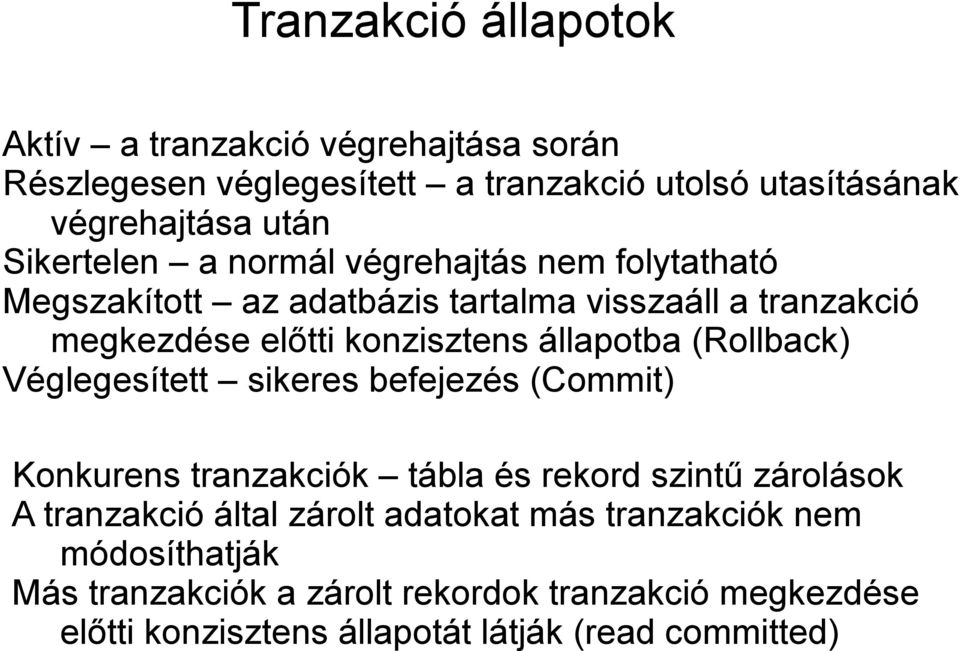 Tranzakció állapotok

Aktív – a tranzakció végrehajtása során
Részlegesen véglegesített – a tranzakció utolsó utasításának végrehajtása után
Sikertelen – a normál végrehajtás nem folytatható
Megszakított – az adatbázis tartalma visszaáll a tranzakció megkezdése előtti konzisztens állapotba (Rollback)
Véglegesített – sikeres befejezés (Commit)

Konkurens tranzakciók – tábla és rekord szintű zárolások
A tranzakció által zárolt adatokat más tranzakciók nem módosíthatják
Más tranzakciók a zárolt rekordok tranzakció megkezdése előtti konzisztens állapotát látják (read committed)